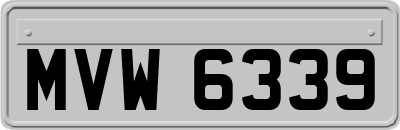 MVW 6339